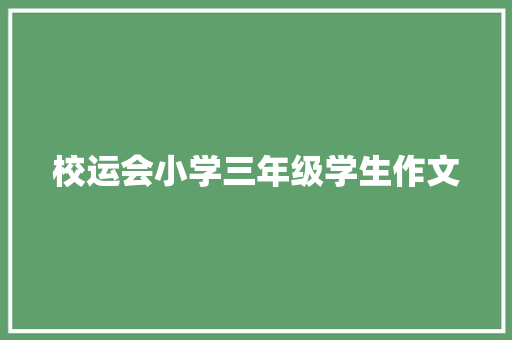 校运会小学三年级学生作文